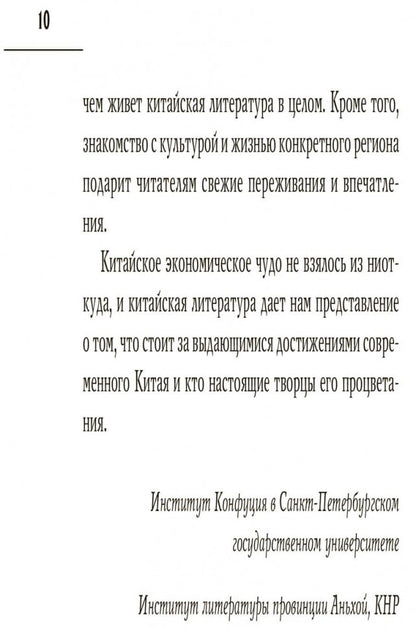 10

чем живет китайская литература в целом. Кроме того, знакомство с культурой и жизнью конкретного региона подарит читателям свежие переживания и впечатления.

Китайское экономическое чудо не взялось из ниоткуда, и китайская литература дает нам представление о том, что стоит за выдающимися достижениями современного Китая и кто настоящие творцы его процветания.

Институт Конфуция в Санкт-Петербургском государственном университете

Институт литературы провинции Аньхой, КНР